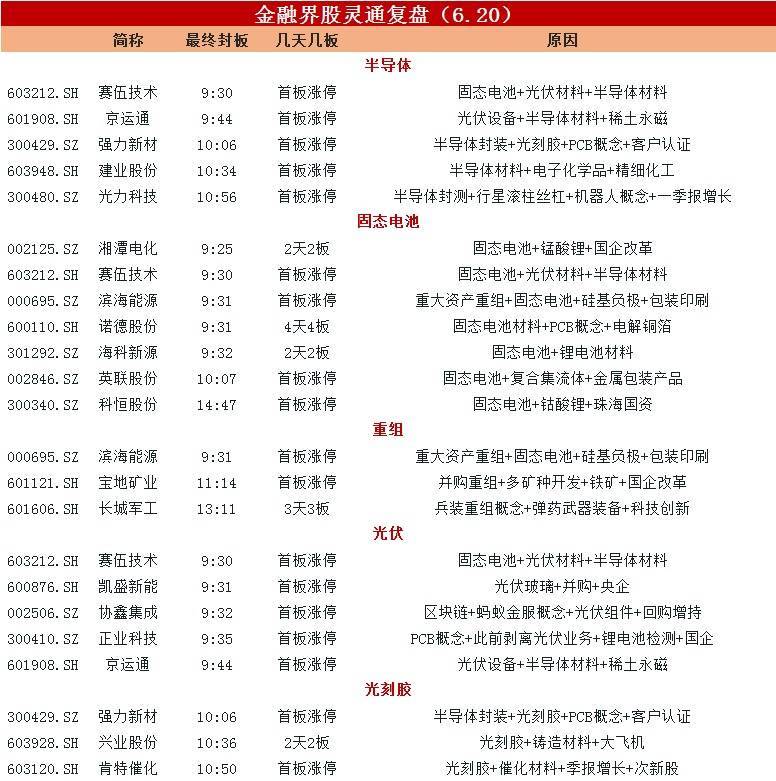 金融界股灵通复盘（6.20）

| | 简称 | 最终封板 | 几天几板 | 原因 |
|---|---|---|---|---|
| | | | 半导体 | |
| 603212.SH | 赛伍技术 | 9:30 | 首板涨停 | 固态电池+光伏材料+半导体材料 |
| 601908.SH | 京运通 | 9:44 | 首板涨停 | 光伏设备+半导体材料+稀土永磁 |
| 300429.SZ | 强力新材 | 10:06 | 首板涨停 | 半导体封装+光刻胶+PCB概念+客户认证 |
| 603948.SH | 建业股份 | 10:34 | 首板涨停 | 半导体材料+电子化学品+精细化工 |
| 300480.SZ | 光力科技 | 10:56 | 首板涨停 | 半导体封测+行星滚柱丝杠+机器人概念+一季报增长 |
| | | | 固态电池 | |
| 002125.SZ | 湘潭电化 | 9:25 | 2天2板 | 固态电池+锰酸锂+国企改革 |
| 603212.SH | 赛伍技术 | 9:30 | 首板涨停 | 固态电池+光伏材料+半导体材料 |
| 000695.SZ | 滨海能源 | 9:31 | 首板涨停 | 重大资产重组+固态电池+硅基负极+包装印刷 |
| 600110.SH | 诺德股份 | 9:31 | 4天4板 | 固态电池材料+PCB概念+电解铜箔 |
| 301292.SZ | 海科新源 | 9:32 | 2天2板 | 固态电池+锂电池材料 |
| 002846.SZ | 英联股份 | 10:07 | 首板涨停 | 固态电池+复合集流体+金属包装产品 |
| 300340.SZ | 科恒股份 | 14:47 | 首板涨停 | 固态电池+钴酸锂+珠海国资 |
| | | | 重组 | |
| 000695.SZ | 滨海能源 | 9:31 | 首板涨停 | 重大资产重组+固态电池+硅基负极+包装印刷 |
| 601121.SH | 宝地矿业 | 11:14 | 首板涨停 | 并购重组+多矿种开发+铁矿+国企改革 |
| 601606.SH | 长城军工 | 13:11 | 3天3板 | 兵装重组概念+弹药武器装备+科技创新 |
| | | | 光伏 | |
| 603212.SH | 赛伍技术 | 9:30 | 首板涨停 | 固态电池+光伏材料+半导体材料 |
| 600876.SH | 凯盛新能 | 9:31 | 首板涨停 | 光伏玻璃+并购+央企 |
| 002506.SZ | 协鑫集成 | 9:32 | 首板涨停 | 区块链+蚂蚁金服概念+光伏组件+回购增持 |
| 300410.SZ | 正业科技 | 9:35 | 首板涨停 | PCB概念+此前剥离光伏业务+锂电池检测+国企 |
| 601908.SH | 京运通 | 9:44 | 首板涨停 | 光伏设备+半导体材料+稀土永磁 |
| | | | 光刻胶 | |
| 300429.SZ | 强力新材 | 10:06 | 首板涨停 | 半导体封装+光刻胶+PCB概念+客户认证 |
| 603928.SH | 兴业股份 | 10:36 | 2天2板 | 光刻胶+铸造材料+大飞机 |
| 603120.SH | 肯特催化 | 10:50 | 首板涨停 | 光刻胶+催化材料+季报增长+次新股 |